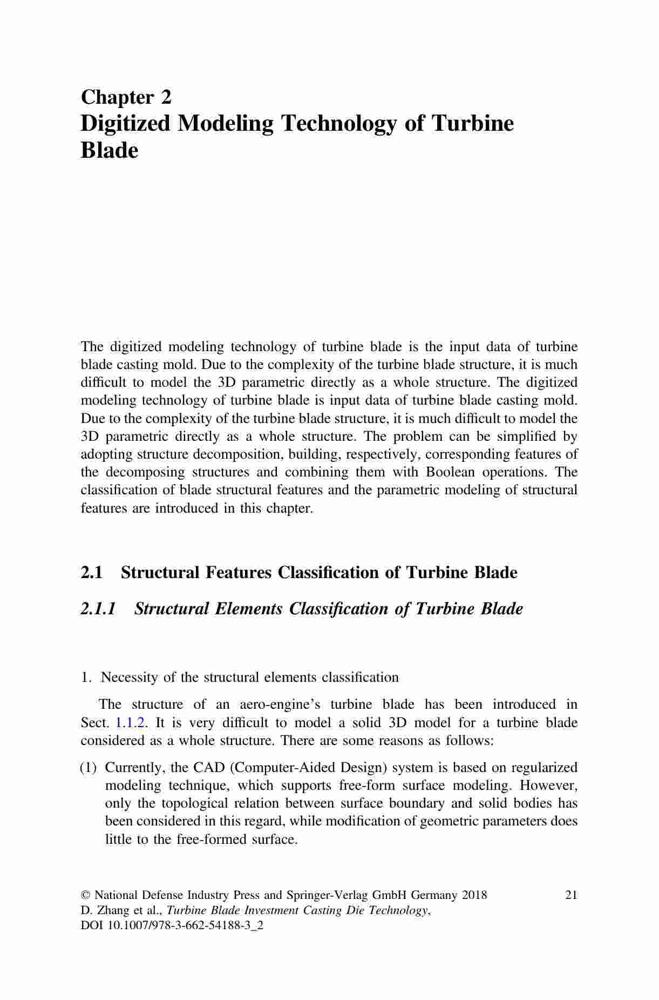 Chapter 2
Digitized Modeling Technology of Turbine Blade

The digitized modeling technology of turbine blade is the input data of turbine blade casting mold. Due to the complexity of the turbine blade structure, it is much difficult to model the 3D parametric directly as a whole structure. The digitized modeling technology of turbine blade is input data of turbine blade casting mold. Due to the complexity of the turbine blade structure, it is much difficult to model the 3D parametric directly as a whole structure. The problem can be simplified by adopting structure decomposition, building, respectively, corresponding features of the decomposing structures and combining them with Boolean operations. The classification of blade structural features and the parametric modeling of structural features are introduced in this chapter.

2.1 Structural Features Classification of Turbine Blade

2.1.1 Structural Elements Classification of Turbine Blade

1. Necessity of the structural elements classification

The structure of an aero-engine's turbine blade has been introduced in Sect. 1.1.2. It is very difficult to model a solid 3D model for a turbine blade considered as a whole structure. There are some reasons as follows:

(1) Currently, the CAD (Computer-Aided Design) system is based on regularized modeling technique, which supports free-form surface modeling. However, only the topological relation between surface boundary and solid bodies has been considered in this regard, while modification of geometric parameters does little to the free-formed surface.

© National Defense Industry Press and Springer-Verlag GmbH Germany 2018
D. Zhang et al., Turbine Blade Investment Casting Die Technology,
DOI 10.1007/978-3-662-54188-3_2

21